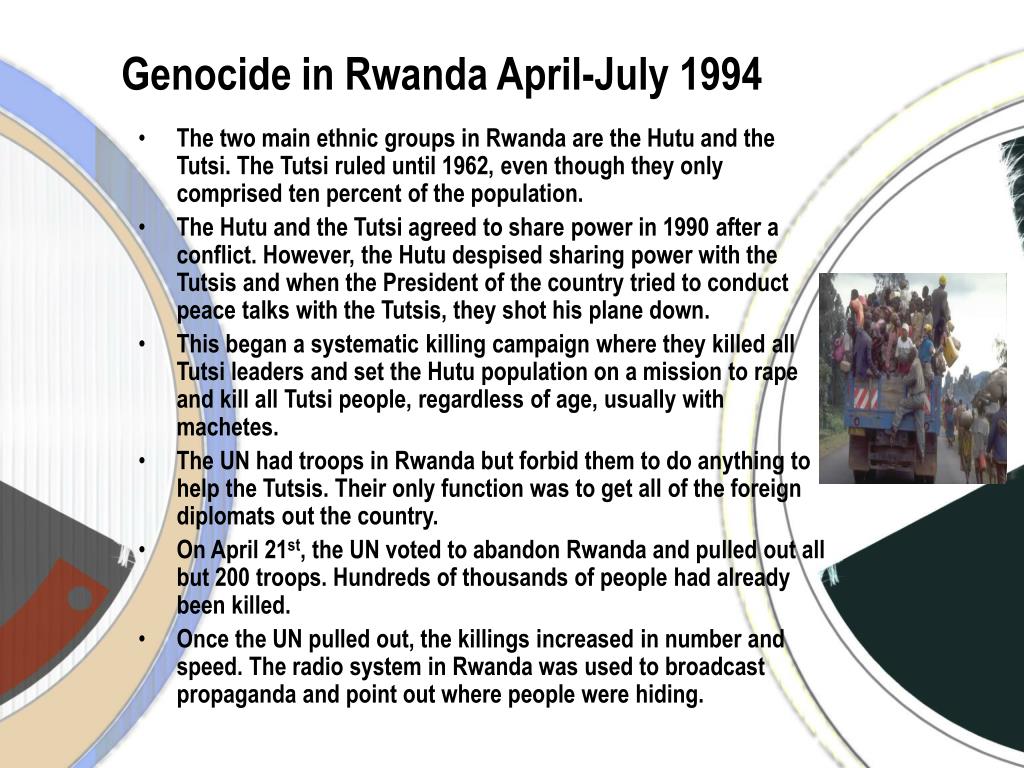 Genocide in Rwanda April-July 1994

• The two main ethnic groups in Rwanda are the Hutu and the Tutsi. The Tutsi ruled until 1962, even though they only comprised ten percent of the population.
• The Hutu and the Tutsi agreed to share power in 1990 after a conflict. However, the Hutu despised sharing power with the Tutsis and when the President of the country tried to conduct peace talks with the Tutsis, they shot his plane down.
• This began a systematic killing campaign where they killed all Tutsi leaders and set the Hutu population on a mission to rape and kill all Tutsi people, regardless of age, usually with machetes.
• The UN had troops in Rwanda but forbid them to do anything to help the Tutsis. Their only function was to get all of the foreign diplomats out the country.
• On April 21$^{st}$, the UN voted to abandon Rwanda and pulled out all but 200 troops. Hundreds of thousands of people had already been killed.
• Once the UN pulled out, the killings increased in number and speed. The radio system in Rwanda was used to broadcast propaganda and point out where people were hiding.